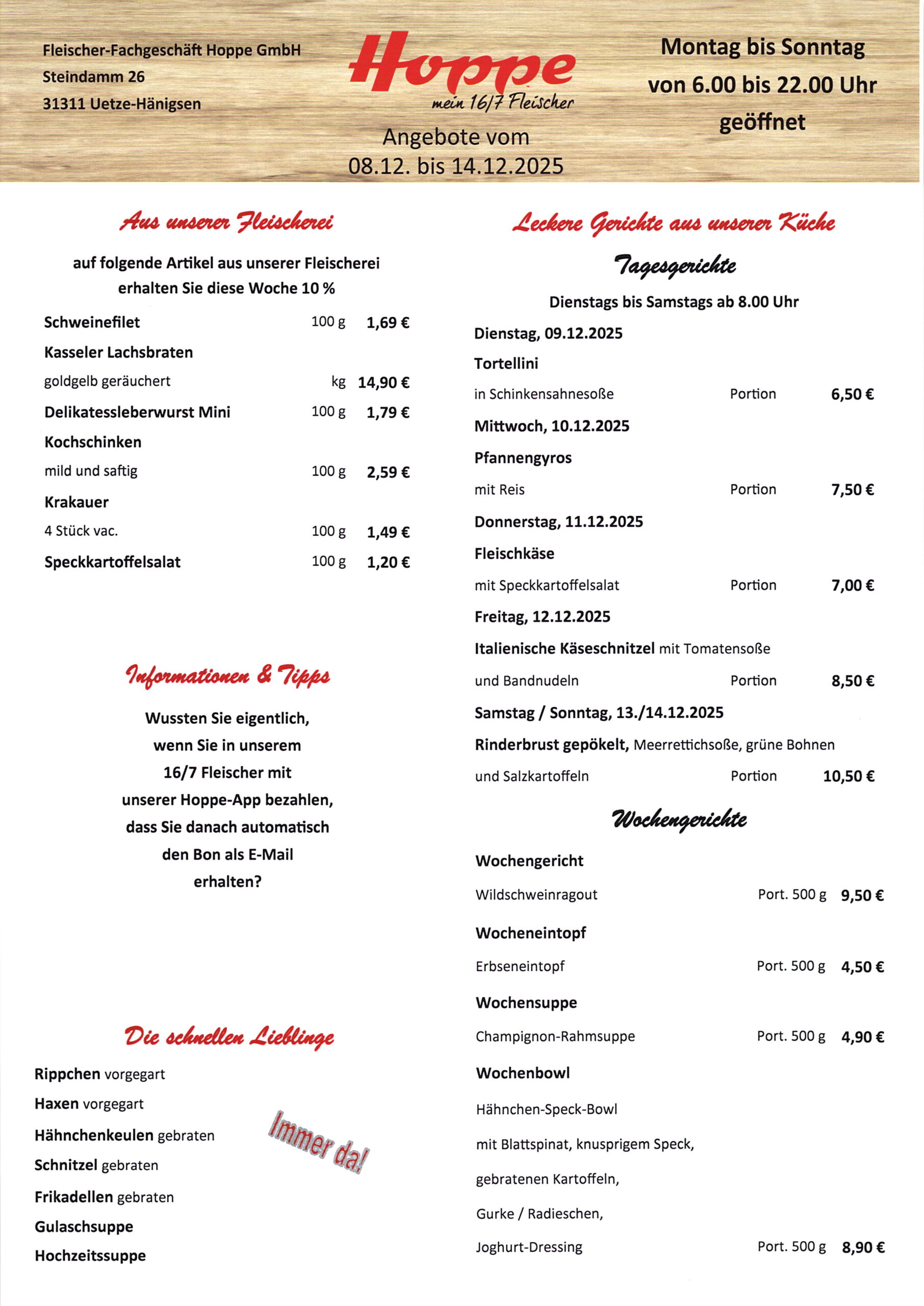 Fleischer-Fachgeschäft Hoppe GmbH
Steindamm 26
31311 Uetze-Hänigsen

Hoppe
mein 16/7 Fleischer

Angebote vom
08.12. bis 14.12.2025

Montag bis Sonntag
von 6.00 bis 22.00 Uhr
geöffnet

Aus unserer Fleischerei

auf folgende Artikel aus unserer Fleischerei
erhalten Sie diese Woche 10 %

Schweinefilet 100 g 1,69 €
Kasseler Lachsbraten
goldgelb geräuchert kg 14,90 €
Delikatessleberwurst Mini 100 g 1,79 €
Kochschinken
mild und saftig 100 g 2,59 €
Krakauer
4 Stück vac. 100 g 1,49 €
Speckkartoffelsalat 100 g 1,20 €

Informationen & Tipps

Wussten Sie eigentlich,
wenn Sie in unserem
16/7 Fleischer mit
unserer Hoppe-App bezahlen,
dass Sie danach automatisch
den Bon als E-Mail
erhalten?

Die schnellen Lieblinge

Rippchen vorgegart
Haxen vorgegart
Hähnchenkeulen gebraten
Schnitzel gebraten
Frikadellen gebraten
Gulaschsuppe
Hochzeitssuppe

Immer da!

Leckere Gerichte aus unserer Küche

Tagesgerichte

Dienstags bis Samstags ab 8.00 Uhr

Dienstag, 09.12.2025
Tortellini
in Schinkensahnesoße Portion 6,50 €
Mittwoch, 10.12.2025
Pfannengyros
mit Reis Portion 7,50 €
Donnerstag, 11.12.2025
Fleischkäse
mit Speckkartoffelsalat Portion 7,00 €
Freitag, 12.12.2025
Italienische Käseschnitzel mit Tomatensoße
und Bandnudeln Portion 8,50 €
Samstag / Sonntag, 13./14.12.2025
Rinderbrust gepökelt, Meerrettichsoße, grüne Bohnen
und Salzkartoffeln Portion 10,50 €

Wochengerichte

Wochengericht
Wildschweinragout Port. 500 g 9,50 €
Wocheneintopf
Erbseneintopf Port. 500 g 4,50 €
Wochensuppe
Champignon-Rahmsuppe Port. 500 g 4,90 €
Wochenbowl
Hähnchen-Speck-Bowl
mit Blattspinat, knusprigem Speck,
gebratenen Kartoffeln,
Gurke / Radieschen,
Joghurt-Dressing Port. 500 g 8,90 €